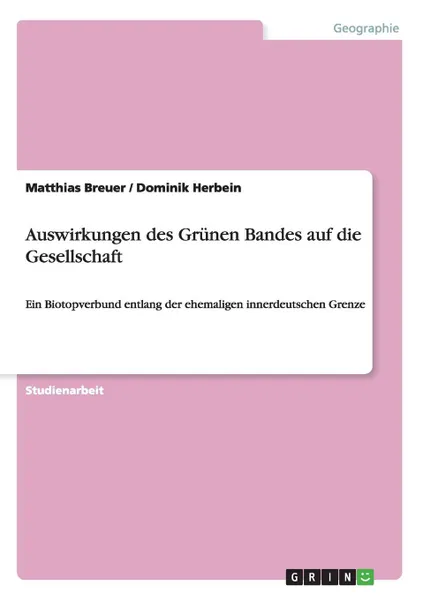 Geographie

Matthias Breuer / Dominik Herbein

Auswirkungen des Grünen Bandes auf die Gesellschaft

Ein Biotopverbund entlang der ehemaligen innerdeutschen Grenze

Studienarbeit

GRIN